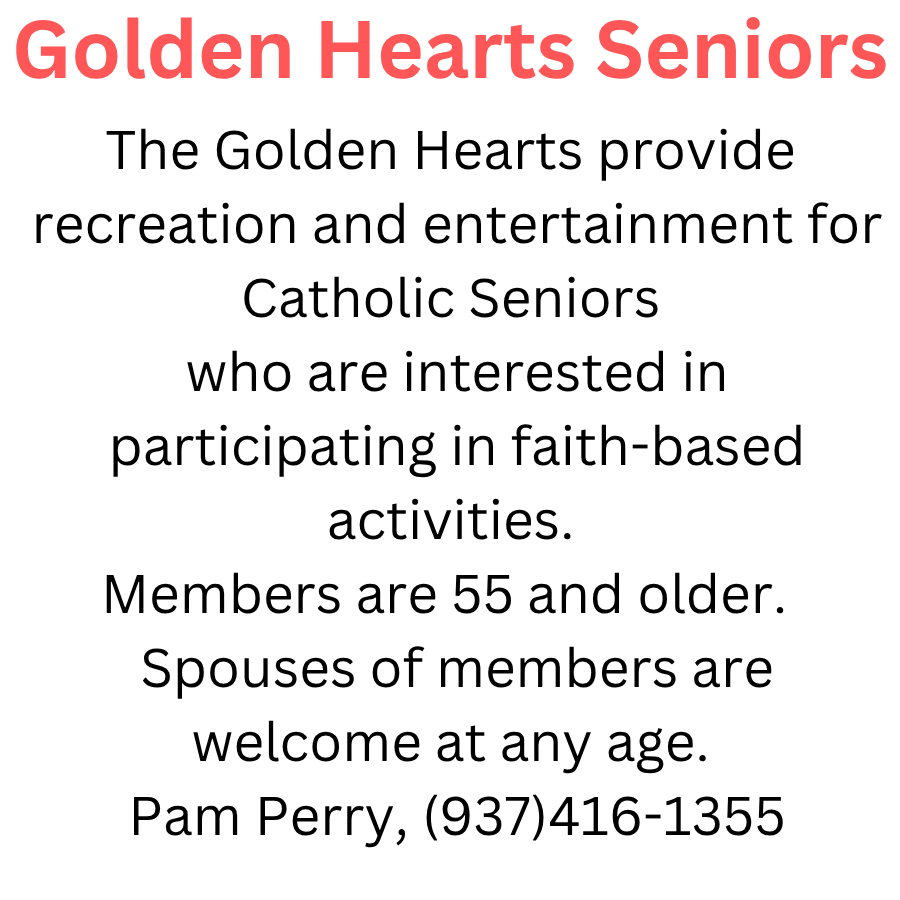 Golden Hearts Seniors

The Golden Hearts provide recreation and entertainment for Catholic Seniors who are interested in participating in faith-based activities.

Members are 55 and older.

Spouses of members are welcome at any age.

Pam Perry, (937)416-1355